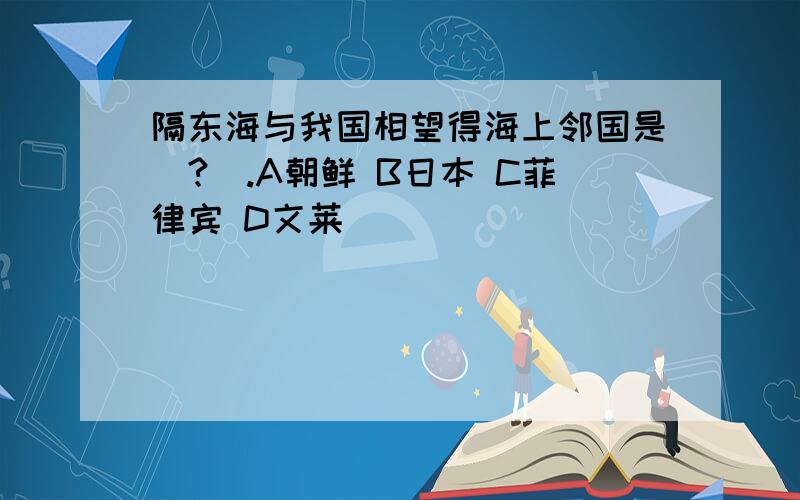 隔东海与我国相望得海上邻国是（?）.A朝鲜 B日本 C菲律宾 D文莱